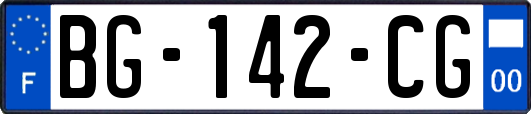 F

BG-142-CG

00